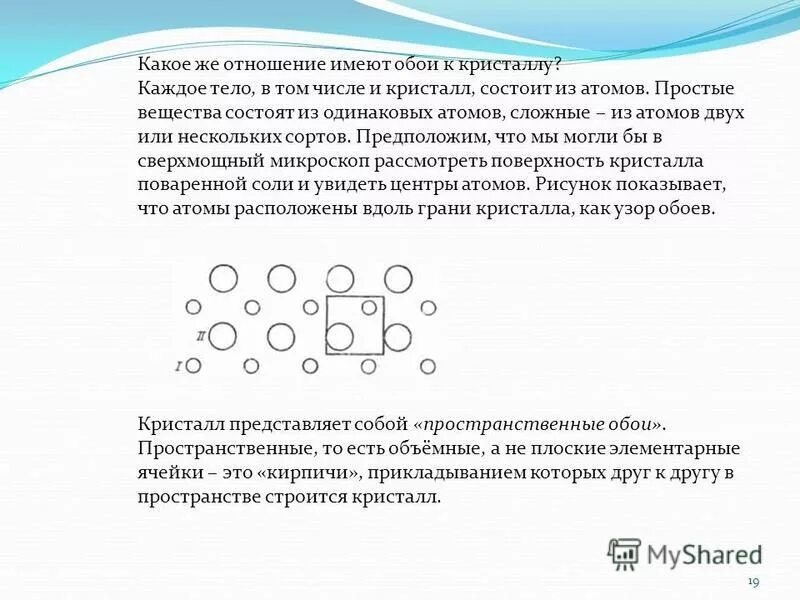 Какое же отношение имеют обои к кристаллу?
Каждое тело, в том числе и кристалл, состоит из атомов. Простые вещества состоят из одинаковых атомов, сложные – из атомов двух или нескольких сортов. Предположим, что мы могли бы в сверхмощный микроскоп рассмотреть поверхность кристалла поваренной соли и увидеть центры атомов. Рисунок показывает, что атомы расположены вдоль грани кристалла, как узор обоев.

II

I

Кристалл представляет собой «пространственные обои». Пространственные, то есть объёмные, а не плоские элементарные ячейки – это «кирпичи», прикладыванием которых друг к другу в пространстве строится кристалл.

MyShared

19